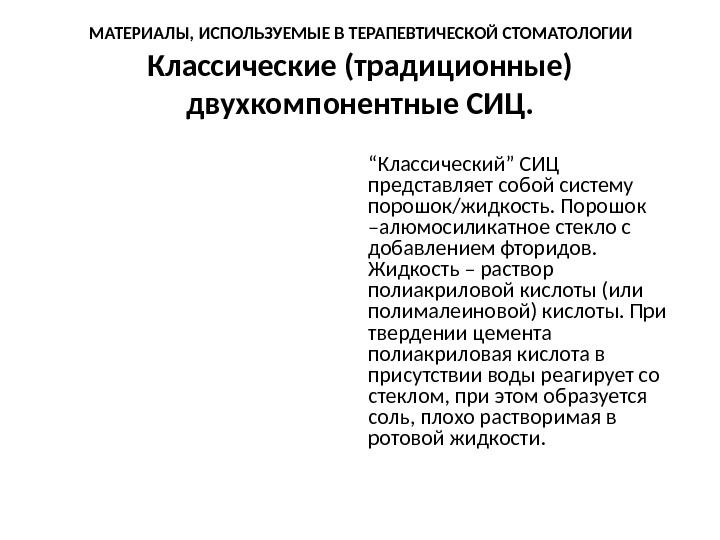 МАТЕРИАЛЫ, ИСПОЛЬЗУЕМЫЕ В ТЕРАПЕВТИЧЕСКОЙ СТОМАТОЛОГИИ

Классические (традиционные) двухкомпонентные СИЦ.

“Классический” СИЦ представляет собой систему порошок/жидкость. Порошок –алюмосиликатное стекло с добавлением фторидов. Жидкость – раствор полиакриловой кислоты (или полималеиновой) кислоты. При твердении цемента полиакриловая кислота в присутствии воды реагирует со стеклом, при этом образуется соль, плохо растворимая в ротовой жидкости.